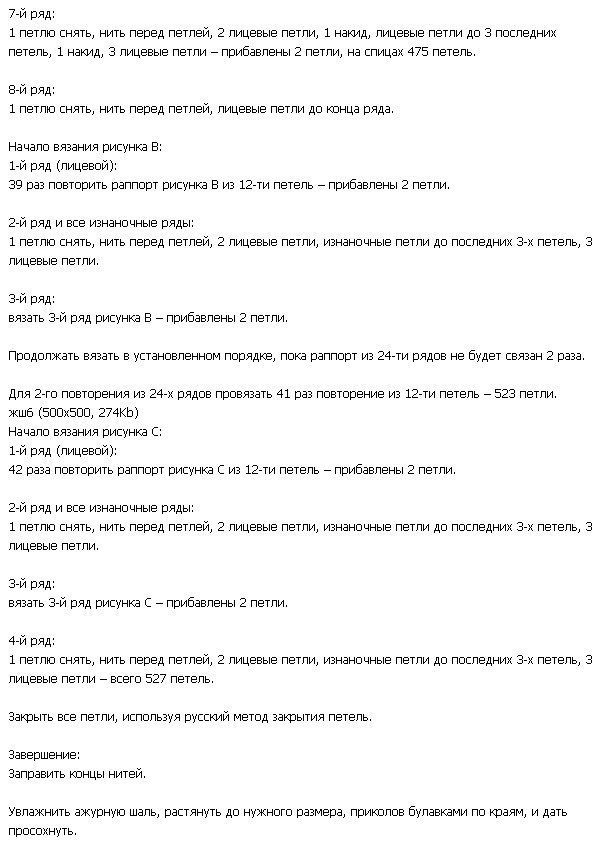 7-й ряд:
1 петлю снять, нить перед петлей, 2 лицевые петли, 1 накид, лицевые петли до 3 последних петель, 1 накид, 3 лицевые петли – прибавлены 2 петли, на спицах 475 петель.

8-й ряд:
1 петлю снять, нить перед петлей, лицевые петли до конца ряда.

Начало вязания рисунка В:
1-й ряд (лицевой):
39 раз повторить раппорт рисунка В из 12-ти петель – прибавлены 2 петли.

2-й ряд и все изнаночные ряды:
1 петлю снять, нить перед петлей, 2 лицевые петли, изнаночные петли до последних 3-х петель, 3 лицевые петли.

3-й ряд:
вязать 3-й ряд рисунка В – прибавлены 2 петли.

Продолжать вязать в установленном порядке, пока раппорт из 24-ти рядов не будет связан 2 раза.

Для 2-го повторения из 24-х рядов провязать 41 раз повторение из 12-ти петель – 523 петли.
жшб (500x500, 274Kb)
Начало вязания рисунка С:
1-й ряд (лицевой):
42 раза повторить раппорт рисунка С из 12-ти петель – прибавлены 2 петли.

2-й ряд и все изнаночные ряды:
1 петлю снять, нить перед петлей, 2 лицевые петли, изнаночные петли до последних 3-х петель, 3 лицевые петли.

3-й ряд:
вязать 3-й ряд рисунка С – прибавлены 2 петли.

4-й ряд:
1 петлю снять, нить перед петлей, 2 лицевые петли, изнаночные петли до последних 3-х петель, 3 лицевые петли – всего 527 петель.

Закрыть все петли, используя русский метод закрытия петель.

Завершение:
Заправить концы нитей.

Увлажнить ажурную шаль, растянуть до нужного размера, приколов булавками по краям, и дать просохнуть.